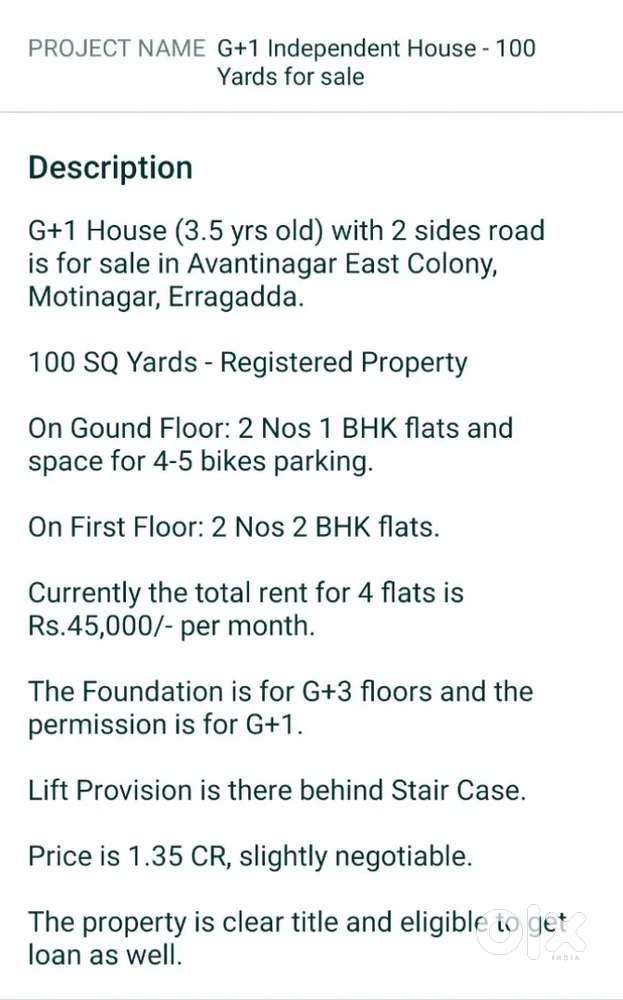 PROJECT NAME G+1 Independent House - 100 Yards for sale

Description

G+1 House (3.5 yrs old) with 2 sides road is for sale in Avantinagar East Colony, Motinagar, Erragadda.

100 SQ Yards - Registered Property

On Gound Floor: 2 Nos 1 BHK flats and space for 4-5 bikes parking.

On First Floor: 2 Nos 2 BHK flats.

Currently the total rent for 4 flats is Rs.45,000/- per month.

The Foundation is for G+3 floors and the permission is for G+1.

Lift Provision is there behind Stair Case.

Price is 1.35 CR, slightly negotiable.

The property is clear title and eligible to get loan as well.

olx
INDIA